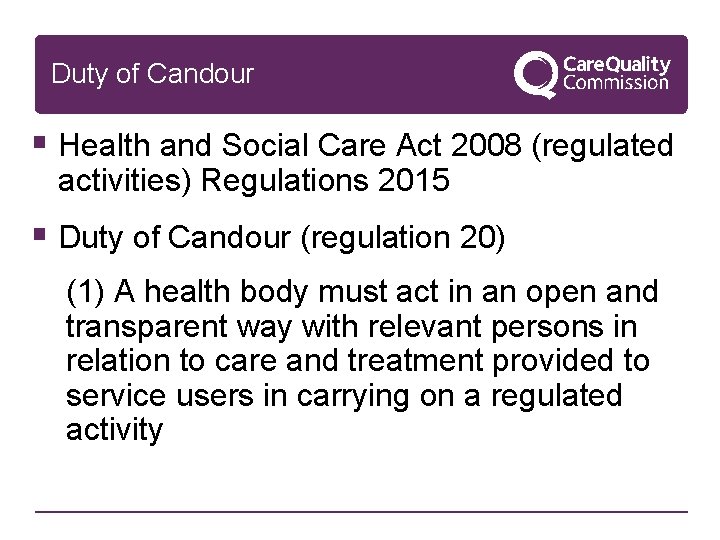 Duty of Candour

CareQuality Commission

▪ Health and Social Care Act 2008 (regulated activities) Regulations 2015

▪ Duty of Candour (regulation 20)

(1) A health body must act in an open and transparent way with relevant persons in relation to care and treatment provided to service users in carrying on a regulated activity